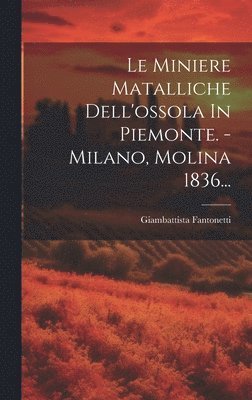 Le Miniere Matalliche Dell'ossola In Piemonte. - Milano, Molina 1836...

Giambattista Fantonetti